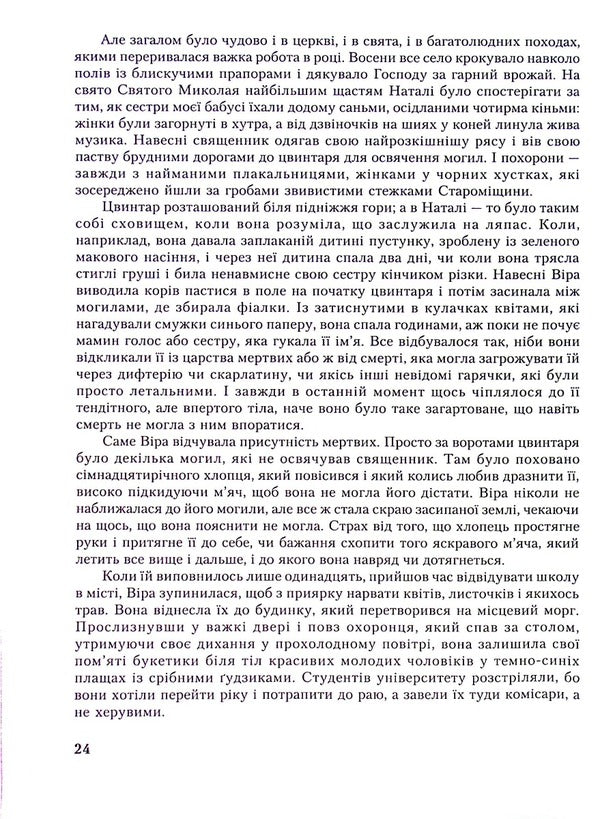 Але загалом було чудово і в церкві, і в свята, і в багатолюдних походах, якими переривалася важка робота в році. Восени все село крокувало навколо полів із блискучими прапорами і дякувало Господу за гарний врожай. На свято Святого Миколая найбільшим щастям Наталі було спостерігати за тим, як сестри моєї бабусі їхали додому саньми, осідланими чотирма кіньми: жінки були загорнуті в хутра, а від дзвіночків на шиях у коней линула жива музика. Навесні священник одягав свою найрозкішнішу рясу і вів свою паству брудними дорогами до цвинтаря для освячення могил. І похорони — завжди з найманими плакальницями, жінками у чорних хустках, які зосереджено йшли за гробами звивистими стежками Староміщини.

Цвинтар розташований біля підніжжя гори; а в Наталі — то було таким собі сховищем, коли вона розуміла, що заслужила на ляпас. Коли, наприклад, вона давала заплаканій дитині пустунку, зроблену із зеленого макового насіння, і через неї дитина спала два дні, чи коли вона трясла стиглі груші і била ненавмисне свою сестру кінчиком різки. Навесні Віра виводила корів пастися в поле на початку цвинтаря і потім засинала між могилами, де збирала фіалки. Із затиснутими в кулачках квітами, які нагадували смужки синього паперу, вона спала годинами, аж поки не почує мамин голос або сестру, яка гукала її ім'я. Все відбувалося так, ніби вони відкликали її із царства мертвих або ж від смерті, яка могла загрожувати їй через дифтерію чи скарлатину, чи якісь інші невідомі гарячки, які були просто летальними. І завжди в останній момент щось чіплялося до її тендітного, але впертого тіла, наче воно було таке загартоване, що навіть смерть не могла з ним впоратися.

Саме Віра відчувала присутність мертвих. Просто за воротами цвинтаря було декілька могил, які не освячував священник. Там було поховано сімнадцятирічного хлопця, який повісився і який колись любив дразнити її, високо підкидуючи м'яч, щоб вона не могла його дістати. Віра ніколи не наближалася до його могили, але все ж стала скраю засипаної землі, чекаючи на щось, що вона пояснити не могла. Страх від того, що хлопець простягне руки і притягне її до себе, чи бажання схопити того яскравого м'яча, який летить все вище і дальше, і до якого вона навряд чи дотягнеться.

Коли їй виповнилось лише одинадцять, прийшов час відвідувати школу в місті, Віра зупинилася, щоб з приярку нарвати квітів, листочків і якихось трав. Вона віднесла їх до будинку, який перетворився на місцевий морг. Прослизнувши у важкі двері і повз охоронця, який спав за столом, утримуючи своє дихання у прохолодному повітрі, вона залишила свої пом'яті букетики біля тіл красивих молодих чоловіків у темно-синіх плащах із срібними ґудзиками. Студентів університету розстріляли, бо вони хотіли перейти ріку і потрапити до раю, а завели їх туди комісари, а не херувими.

24